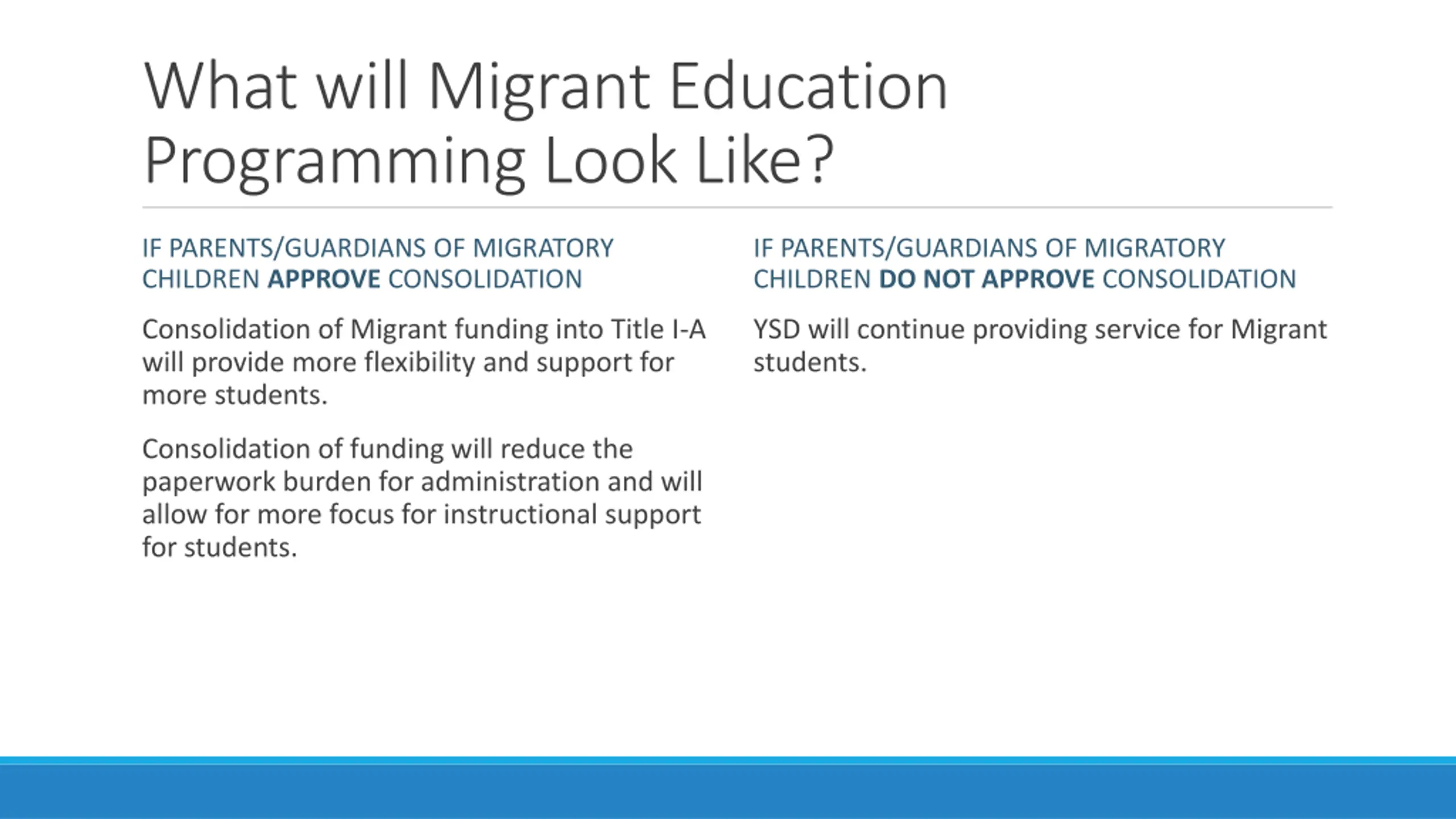 What will Migrant Education Programming Look Like?

IF PARENTS/GUARDIANS OF MIGRATORY CHILDREN APPROVE CONSOLIDATION

Consolidation of Migrant funding into Title I-A will provide more flexibility and support for more students.

Consolidation of funding will reduce the paperwork burden for administration and will allow for more focus for instructional support for students.

IF PARENTS/GUARDIANS OF MIGRATORY CHILDREN DO NOT APPROVE CONSOLIDATION

YSD will continue providing service for Migrant students.